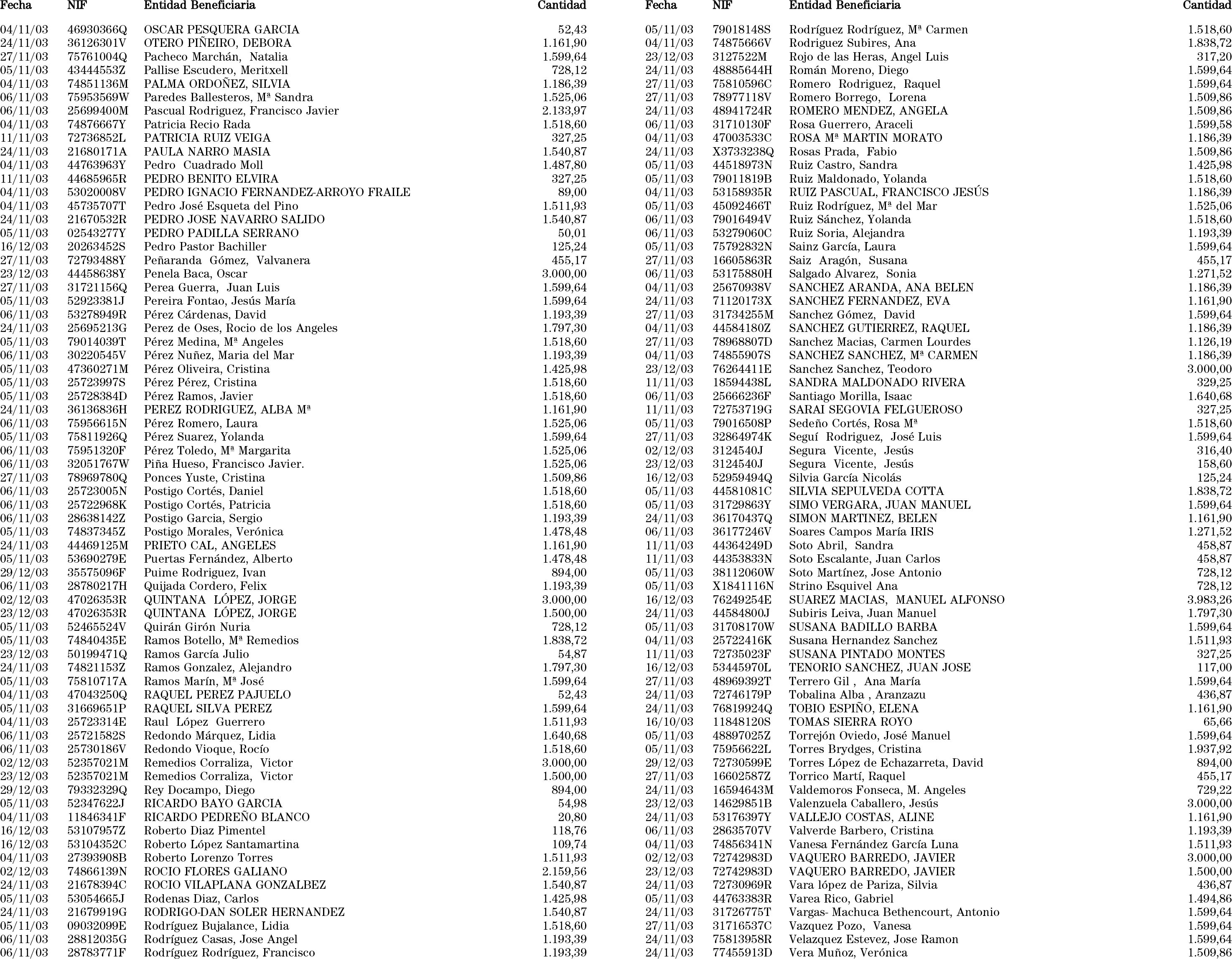 | Fecha | NIF | Entidad Beneficiaria | Cantidad |
|---|---|---|---|
| 04/11/03 | 46930366Q | OSCAR PESQUERA GARCIA | 52,43 |
| 24/11/03 | 36126301V | OTERO PIÑEIRO, DEBORA | 1.161,90 |
| 27/11/03 | 75761004Q | Pacheco Marchán, Natalia | 1.599,64 |
| 05/11/03 | 43444553Z | Pallise Escudero, Meritxell | 728,12 |
| 04/11/03 | 74851136M | PALMA ORDOÑEZ, SILVIA | 1.186,39 |
| 06/11/03 | 75953569W | Paredes Ballesteros, Mª Sandra | 1.525,06 |
| 06/11/03 | 25699400M | Pascual Rodriguez, Francisco Javier | 2.133,97 |
| 04/11/03 | 74876667Y | Patricia Recio Rada | 1.518,60 |
| 11/11/03 | 72736852L | PATRICIA RUIZ VEIGA | 327,25 |
| 24/11/03 | 21680171A | PAULA NARRO MASIA | 1.540,87 |
| 04/11/03 | 44763963Y | Pedro Cuadrado Moll | 1.487,80 |
| 11/11/03 | 44685965R | PEDRO BENITO ELVIRA | 327,25 |
| 04/11/03 | 53020008V | PEDRO IGNACIO FERNANDEZ-ARROYO FRAILE | 89,00 |
| 04/11/03 | 45735707T | Pedro José Esqueta del Pino | 1.511,93 |
| 24/11/03 | 21670532R | PEDRO JOSE NAVARRO SALIDO | 1.540,87 |
| 05/11/03 | 02543277Y | PEDRO PADILLA SERRANO | 50,01 |
| 16/12/03 | 20263452S | Pedro Pastor Bachiller | 125,24 |
| 27/11/03 | 72793488Y | Peñaranda Gómez, Valvanera | 455,17 |
| 23/12/03 | 44458638Y | Penela Baca, Oscar | 3.000,00 |
| 27/11/03 | 31721156Q | Perea Guerra, Juan Luis | 1.599,64 |
| 05/11/03 | 52923381J | Pereira Fontao, Jesús María | 1.599,64 |
| 06/11/03 | 53278949R | Pérez Cárdenas, David | 1.193,39 |
| 24/11/03 | 25695213G | Perez de Oses, Rocio de los Angeles | 1.797,30 |
| 05/11/03 | 79014039T | Pérez Medina, Mª Angeles | 1.518,60 |
| 06/11/03 | 30220545V | Pérez Nuñez, Maria del Mar | 1.193,39 |
| 05/11/03 | 47360271M | Pérez Oliveira, Cristina | 1.425,98 |
| 05/11/03 | 25723997S | Pérez Pérez, Cristina | 1.518,60 |
| 05/11/03 | 25728384D | Pérez Ramos, Javier | 1.518,60 |
| 24/11/03 | 36136836H | PEREZ RODRIGUEZ, ALBA Mª | 1.161,90 |
| 06/11/03 | 75956615N | Pérez Romero, Laura | 1.525,06 |
| 05/11/03 | 75811926Q | Pérez Suarez, Yolanda | 1.599,64 |
| 06/11/03 | 75951320F | Pérez Toledo, Mª Margarita | 1.525,06 |
| 06/11/03 | 32051767W | Piña Hueso, Francisco Javier. | 1.525,06 |
| 27/11/03 | 78969780Q | Ponces Yuste, Cristina | 1.509,86 |
| 06/11/03 | 25723005N | Postigo Cortés, Daniel | 1.518,60 |
| 06/11/03 | 25722968K | Postigo Cortés, Patricia | 1.518,60 |
| 06/11/03 | 28638142Z | Postigo Garcia, Sergio | 1.193,39 |
| 05/11/03 | 74837345Z | Postigo Morales, Verónica | 1.478,48 |
| 24/11/03 | 44469125M | PRIETO CAL, ANGELES | 1.161,90 |
| 05/11/03 | 53690279E | Puertas Fernández, Alberto | 1.478,48 |
| 29/12/03 | 35575096F | Puime Rodriguez, Ivan | 894,00 |
| 06/11/03 | 28780217H | Quijada Cordero, Felix | 1.193,39 |
| 02/12/03 | 47026353R | QUINTANA LÓPEZ, JORGE | 3.000,00 |
| 23/12/03 | 47026353R | QUINTANA LÓPEZ, JORGE | 1.500,00 |
| 05/11/03 | 52465524V | Quirán Girón Nuria | 728,12 |
| 05/11/03 | 74840435E | Ramos Botello, Mª Remedios | 1.838,72 |
| 23/12/03 | 50199471Q | Ramos García Julio | 54,87 |
| 24/11/03 | 74821153Z | Ramos Gonzalez, Alejandro | 1.797,30 |
| 05/11/03 | 75810717A | Ramos Marín, Mª José | 1.599,64 |
| 04/11/03 | 47043250Q | RAQUEL PEREZ PAJUELO | 52,43 |
| 05/11/03 | 31669651P | RAQUEL SILVA PEREZ | 1.599,64 |
| 04/11/03 | 25723314E | Raul López Guerrero | 1.511,93 |
| 06/11/03 | 25721582S | Redondo Márquez, Lidia | 1.640,68 |
| 06/11/03 | 25730186V | Redondo Vioque, Rocío | 1.518,60 |
| 02/12/03 | 52357021M | Remedios Corraliza, Victor | 3.000,00 |
| 23/12/03 | 52357021M | Remedios Corraliza, Victor | 1.500,00 |
| 29/12/03 | 79332329Q | Rey Docampo, Diego | 894,00 |
| 05/11/03 | 52347622J | RICARDO BAYO GARCIA | 54,98 |
| 04/11/03 | 11846341F | RICARDO PEDREÑO BLANCO | 20,80 |
| 16/12/03 | 53107957Z | Roberto Diaz Pimentel | 118,76 |
| 16/12/03 | 53104352C | Roberto López Santamartina | 109,74 |
| 04/11/03 | 27393908B | Roberto Lorenzo Torres | 1.511,93 |
| 02/12/03 | 74866139N | ROCIO FLORES GALIANO | 2.159,56 |
| 24/11/03 | 21678394C | ROCIO VILAPLANA GONZALBEZ | 1.540,87 |
| 05/11/03 | 53054665J | Rodenas Diaz, Carlos | 1.425,98 |
| 24/11/03 | 21679919G | RODRIGO-DAN SOLER HERNANDEZ | 1.540,87 |
| 05/11/03 | 09032099E | Rodríguez Bujalance, Lidia | 1.518,60 |
| 06/11/03 | 28812035G | Rodríguez Casas, Jose Angel | 1.193,39 |
| 06/11/03 | 28783771F | Rodríguez Rodríguez, Francisco | 1.193,39 |

| Fecha | NIF | Entidad Beneficiaria | Cantidad |
|---|---|---|---|
| 05/11/03 | 79018148S | Rodríguez Rodríguez, Mª Carmen | 1.518,60 |
| 04/11/03 | 74875666V | Rodriguez Subires, Ana | 1.838,72 |
| 23/12/03 | 3127522M | Rojo de las Heras, Angel Luis | 317,20 |
| 24/11/03 | 48885644H | Román Moreno, Diego | 1.599,64 |
| 27/11/03 | 75810596C | Romero Rodriguez, Raquel | 1.599,64 |
| 27/11/03 | 78977118V | Romero Borrego, Lorena | 1.509,86 |
| 24/11/03 | 48941724R | ROMERO MENDEZ, ANGELA | 1.509,86 |
| 06/11/03 | 31710130F | Rosa Guerrero, Araceli | 1.599,58 |
| 04/11/03 | 47003533C | ROSA Mª MARTIN MORATO | 1.186,39 |
| 24/11/03 | X3733238Q | Rosas Prada, Fabio | 1.509,86 |
| 05/11/03 | 44518973N | Ruiz Castro, Sandra | 1.425,98 |
| 05/11/03 | 79011819B | Ruiz Maldonado, Yolanda | 1.518,60 |
| 04/11/03 | 53158935R | RUIZ PASCUAL, FRANCISCO JESÚS | 1.186,39 |
| 05/11/03 | 45092466T | Ruiz Rodríguez, Mª del Mar | 1.525,06 |
| 06/11/03 | 79016494V | Ruiz Sánchez, Yolanda | 1.518,60 |
| 06/11/03 | 53279060C | Ruiz Soria, Alejandra | 1.193,39 |
| 05/11/03 | 75792832N | Sainz García, Laura | 1.599,64 |
| 27/11/03 | 16605863R | Saiz Aragón, Susana | 455,17 |
| 06/11/03 | 53175880H | Salgado Alvarez, Sonia | 1.271,52 |
| 04/11/03 | 25670938V | SANCHEZ ARANDA, ANA BELEN | 1.186,39 |
| 24/11/03 | 71120173X | SANCHEZ FERNANDEZ, EVA | 1.161,90 |
| 27/11/03 | 31734255M | Sanchez Gómez, David | 1.599,64 |
| 04/11/03 | 44584180Z | SANCHEZ GUTIERREZ, RAQUEL | 1.186,39 |
| 27/11/03 | 78968807D | Sanchez Macias, Carmen Lourdes | 1.126,19 |
| 04/11/03 | 74855907S | SANCHEZ SANCHEZ, Mª CARMEN | 1.186,39 |
| 23/12/03 | 76264411E | Sanchez Sanchez, Teodoro | 3.000,00 |
| 11/11/03 | 18594438L | SANDRA MALDONADO RIVERA | 329,25 |
| 06/11/03 | 25666236F | Santiago Morilla, Isaac | 1.640,68 |
| 11/11/03 | 72753719G | SARAI SEGOVIA FELGUEROSO | 327,25 |
| 05/11/03 | 79016508P | Sedeño Cortés, Rosa Mª | 1.518,60 |
| 27/11/03 | 32864974K | Seguí Rodriguez, José Luis | 1.599,64 |
| 02/12/03 | 3124540J | Segura Vicente, Jesús | 316,40 |
| 23/12/03 | 3124540J | Segura Vicente, Jesús | 158,60 |
| 16/12/03 | 52959494Q | Silvia García Nicolás | 125,24 |
| 05/11/03 | 44581081C | SILVIA SEPULVEDA COTTA | 1.838,72 |
| 05/11/03 | 31729863Y | SIMO VERGARA, JUAN MANUEL | 1.599,64 |
| 24/11/03 | 36170437Q | SIMON MARTINEZ, BELEN | 1.161,90 |
| 06/11/03 | 36177246V | Soares Campos María IRIS | 1.271,52 |
| 11/11/03 | 44364249D | Soto Abril, Sandra | 458,87 |
| 11/11/03 | 44353833N | Soto Escalante, Juan Carlos | 458,87 |
| 05/11/03 | 38112060W | Soto Martínez, Jose Antonio | 728,12 |
| 05/11/03 | X1841116N | Strino Esquivel Ana | 728,12 |
| 16/12/03 | 76249254E | SUAREZ MACIAS, MANUEL ALFONSO | 3.983,26 |
| 24/11/03 | 44584800J | Subiris Leiva, Juan Manuel | 1.797,30 |
| 05/11/03 | 31708170W | SUSANA BADILLO BARBA | 1.599,64 |
| 04/11/03 | 25722416K | Susana Hernandez Sanchez | 1.511,93 |
| 11/11/03 | 72735023F | SUSANA PINTADO MONTES | 327,25 |
| 16/12/03 | 53445970L | TENORIO SANCHEZ, JUAN JOSE | 117,00 |
| 27/11/03 | 48969392T | Terrero Gil , Ana María | 1.599,64 |
| 24/11/03 | 72746179P | Tobalina Alba , Aranzazu | 436,87 |
| 24/11/03 | 76819924Q | TOBIO ESPIÑO, ELENA | 1.161,90 |
| 16/10/03 | 11848120S | TOMAS SIERRA ROYO | 65,66 |
| 05/11/03 | 48897025Z | Torrejón Oviedo, José Manuel | 1.599,64 |
| 05/11/03 | 75956622L | Torres Brydges, Cristina | 1.937,92 |
| 29/12/03 | 72730599E | Torres López de Echazarreta, David | 894,00 |
| 27/11/03 | 16602587Z | Torrico Martí, Raquel | 455,17 |
| 24/11/03 | 16594643M | Valdemoros Fonseca, M. Angeles | 729,22 |
| 23/12/03 | 14629851B | Valenzuela Caballero, Jesús | 3.000,00 |
| 24/11/03 | 53176397Y | VALLEJO COSTAS, ALINE | 1.161,90 |
| 06/11/03 | 28635707V | Valverde Barbero, Cristina | 1.193,39 |
| 04/11/03 | 74856341N | Vanesa Fernández García Luna | 1.511,93 |
| 02/12/03 | 72742983D | VAQUERO BARREDO, JAVIER | 3.000,00 |
| 23/12/03 | 72742983D | VAQUERO BARREDO, JAVIER | 1.500,00 |
| 24/11/03 | 72730969R | Vara lópez de Pariza, Silvia | 436,87 |
| 05/11/03 | 44763383R | Varea Rico, Gabriel | 1.494,86 |
| 24/11/03 | 31726775T | Vargas- Machuca Bethencourt, Antonio | 1.599,64 |
| 27/11/03 | 31716537C | Vazquez Pozo, Vanesa | 1.599,64 |
| 24/11/03 | 75813958R | Velazquez Estevez, Jose Ramon | 1.599,64 |
| 24/11/03 | 77455913D | Vera Muñoz, Verónica | 1.509,86 |